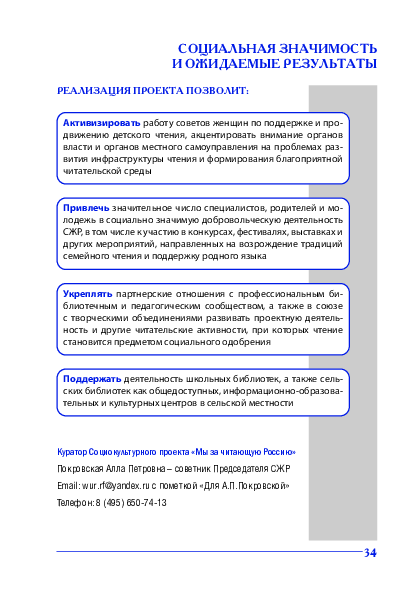 СОЦИАЛЬНАЯ ЗНАЧИМОСТЬ И ОЖИДАЕМЫЕ РЕЗУЛЬТАТЫ

РЕАЛИЗАЦИЯ ПРОЕКТА ПОЗВОЛИТ:

Активизировать работу советов женщин по поддержке и продвижению детского чтения, акцентировать внимание органов власти и органов местного самоуправления на проблемах развития инфраструктуры чтения и формирования благоприятной читательской среды

Привлечь значительное число специалистов, родителей и молодежь в социально значимую добровольческую деятельность СЖР, в том числе к участию в конкурсах, фестивалях, выставках и других мероприятий, направленных на возрождение традиций семейного чтения и поддержку родного языка

Укреплять партнерские отношения с профессиональным библиотечным и педагогическим сообществом, а также в союзе с творческими объединениями развивать проектную деятельность и другие читательские активности, при которых чтение становится предметом социального одобрения

Поддержать деятельность школьных библиотек, а также сельских библиотек как общедоступных, информационно-образовательных и культурных центров в сельской местности

Куратор Социокультурного проекта «Мы за читающую Россию»

Покровская Алла Петровна – советник Председателя СЖР

Email: wur.rf@yandex.ru с пометкой «Для А.П.Покровской»

Телефон: 8 (495) 650-74-13

34